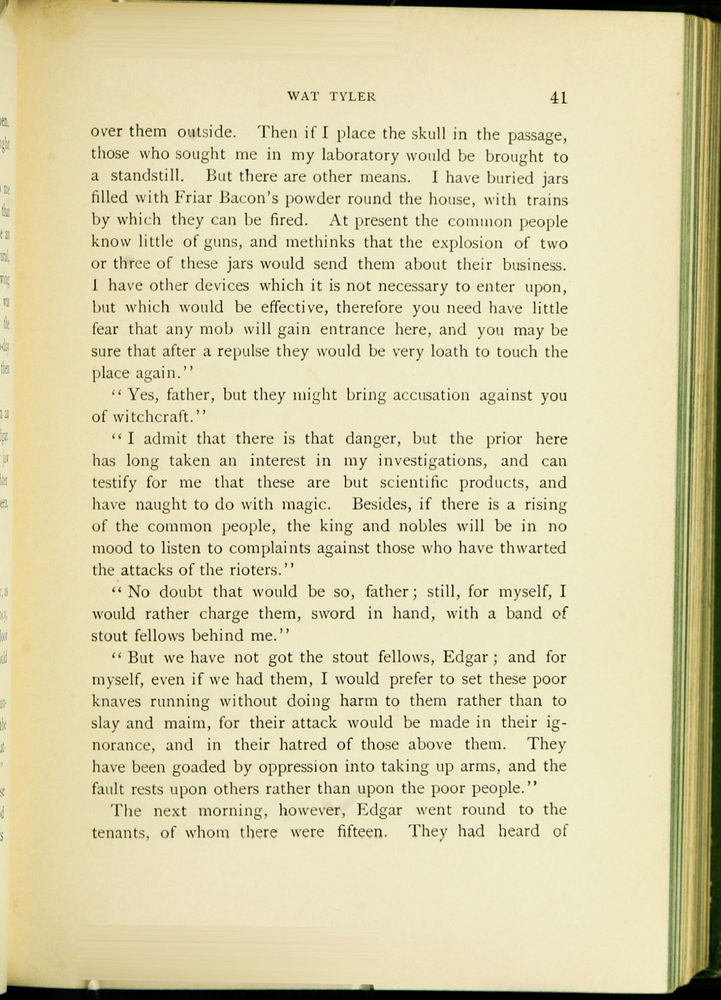 WAT TYLER 41

over them outside. Then if I place the skull in the passage, those who sought me in my laboratory would be brought to a standstill. But there are other means. I have buried jars filled with Friar Bacon's powder round the house, with trains by which they can be fired. At present the common people know little of guns, and methinks that the explosion of two or three of these jars would send them about their business. I have other devices which it is not necessary to enter upon, but which would be effective, therefore you need have little fear that any mob will gain entrance here, and you may be sure that after a repulse they would be very loath to touch the place again."

"Yes, father, but they might bring accusation against you of witchcraft."

"I admit that there is that danger, but the prior here has long taken an interest in my investigations, and can testify for me that these are but scientific products, and have naught to do with magic. Besides, if there is a rising of the common people, the king and nobles will be in no mood to listen to complaints against those who have thwarted the attacks of the rioters."

"No doubt that would be so, father; still, for myself, I would rather charge them, sword in hand, with a band of stout fellows behind me."

"But we have not got the stout fellows, Edgar; and for myself, even if we had them, I would prefer to set these poor knaves running without doing harm to them rather than to slay and maim, for their attack would be made in their ignorance, and in their hatred of those above them. They have been goaded by oppression into taking up arms, and the fault rests upon others rather than upon the poor people."

The next morning, however, Edgar went round to the tenants, of whom there were fifteen. They had heard of